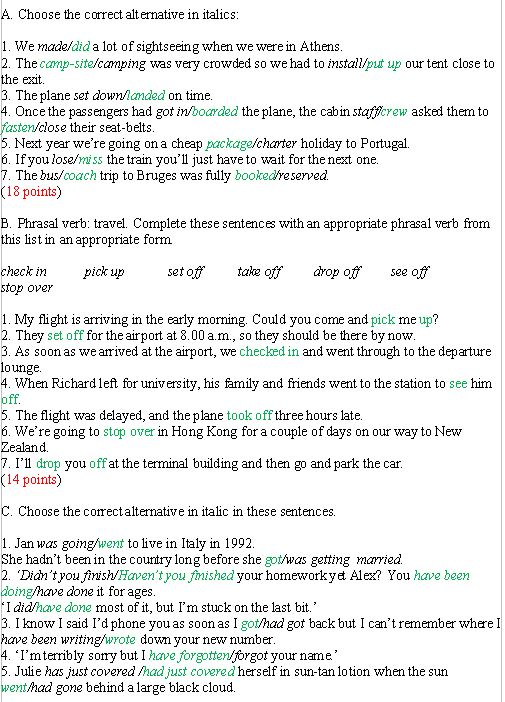 A. Choose the correct alternative in italics:

1. We made/did a lot of sightseeing when we were in Athens.
2. The camp-site/camping was very crowded so we had to install/put up our tent close to the exit.
3. The plane set down/landed on time.
4. Once the passengers had got in/boarded the plane, the cabin staff/crew asked them to fasten/close their seat-belts.
5. Next year we're going on a cheap package/charter holiday to Portugal.
6. If you lose/miss the train you'll just have to wait for the next one.
7. The bus/coach trip to Bruges was fully booked/reserved.
(18 points)

B. Phrasal verb: travel. Complete these sentences with an appropriate phrasal verb from this list in an appropriate form.

check in pick up set off take off drop off see off stop over

1. My flight is arriving in the early morning. Could you come and pick me up?
2. They set off for the airport at 8.00 a.m., so they should be there by now.
3. As soon as we arrived at the airport, we checked in and went through to the departure lounge.
4. When Richard left for university, his family and friends went to the station to see him off.
5. The flight was delayed, and the plane took off three hours late.
6. We're going to stop over in Hong Kong for a couple of days on our way to New Zealand.
7. I'll drop you off at the terminal building and then go and park the car.
(14 points)

C. Choose the correct alternative in italic in these sentences.

1. Jan was going/went to live in Italy in 1992.
She hadn't been in the country long before she got/was getting married.
2. 'Didn't you finish/Haven't you finished your homework yet Alex? You have been doing/have done it for ages.
'I did/have done most of it, but I'm stuck on the last bit.'
3. I know I said I'd phone you as soon as I got/had got back but I can't remember where I have been writing/wrote down your new number.
4. 'I'm terribly sorry but I have forgotten/forgot your name.'
5. Julie has just covered /had just covered herself in sun-tan lotion when the sun went/had gone behind a large black cloud.